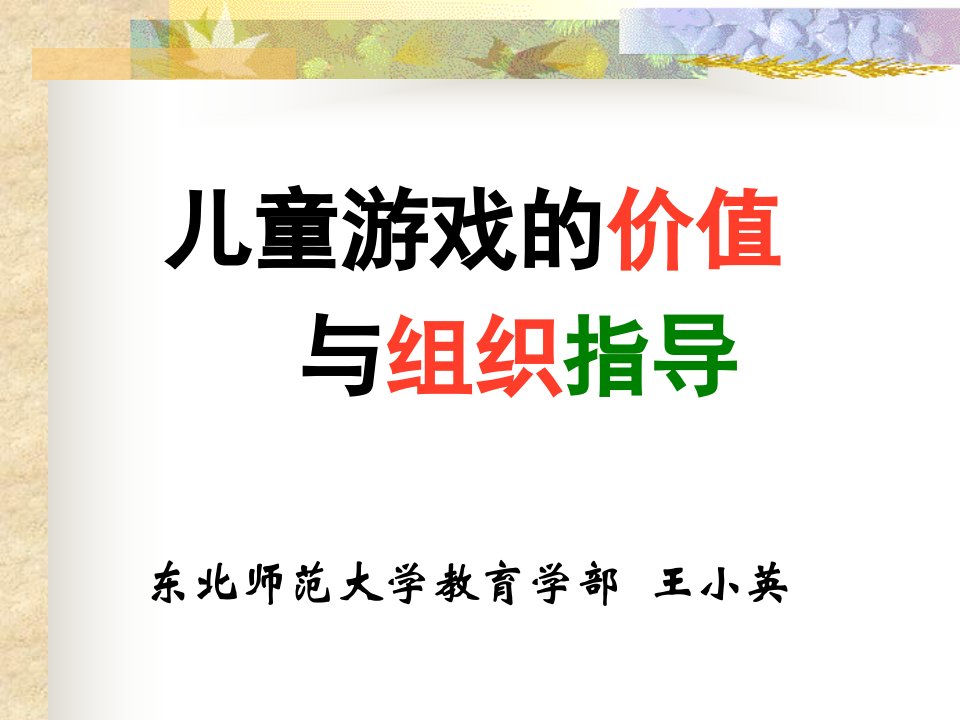 儿童游戏的价值
与组织指导

东北师范大学教育学部 王小英